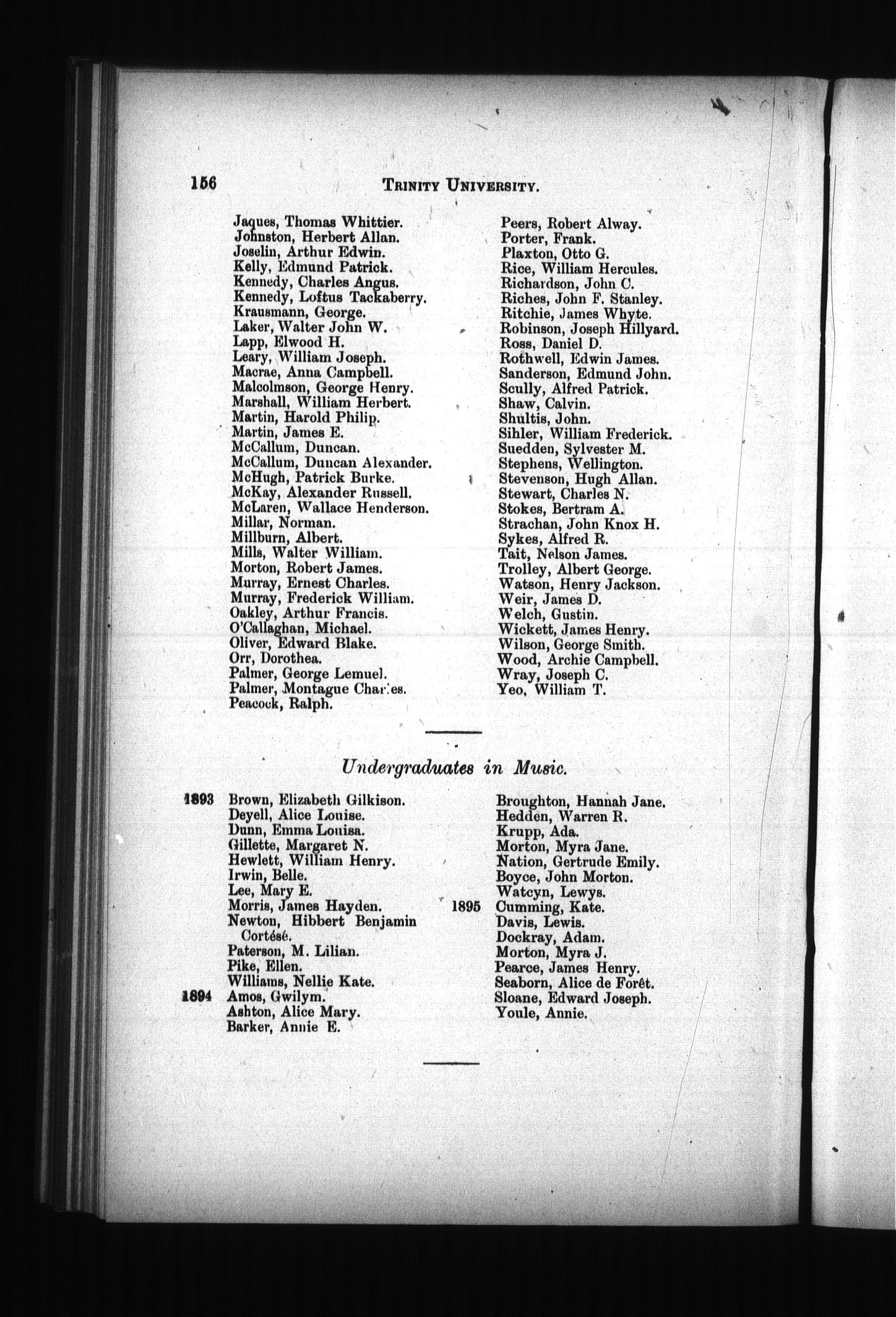 156 TRINITY UNIVERSITY.

Jaques, Thomas Whittier.
Johnston, Herbert Allan.
Joselin, Arthur Edwin.
Kelly, Edmund Patrick.
Kennedy, Charles Angus.
Kennedy, Loftus Tackaberry.
Krausmann, George.
Laker, Walter John W.
Lapp, Elwood H.
Leary, William Joseph.
Macrae, Anna Campbell.
Malcolmson, George Henry.
Marshall, William Herbert.
Martin, Harold Philip.
Martin, James E.
McCallum, Duncan.
McCallum, Duncan Alexander.
McHugh, Patrick Burke.
McKay, Alexander Russell.
McLaren, Wallace Henderson.
Millar, Norman.
Millburn, Albert.
Mills, Walter William.
Morton, Robert James.
Murray, Ernest Charles.
Murray, Frederick William.
Oakley, Arthur Francis.
O'Callaghan, Michael.
Oliver, Edward Blake.
Orr, Dorothea.
Palmer, George Lemuel.
Palmer, Montague Charles.
Peacock, Ralph.

Peers, Robert Alway.
Porter, Frank.
Plaxton, Otto G.
Rice, William Hercules.
Richardson, John C.
Riches, John F. Stanley.
Ritchie, James Whyte.
Robinson, Joseph Hillyard.
Ross, Daniel D.
Rothwell, Edwin James.
Sanderson, Edmund John.
Scully, Alfred Patrick.
Shaw, Calvin.
Shultis, John.
Sihler, William Frederick.
Suedden, Sylvester M.
Stephens, Wellington.
Stevenson, Hugh Allan.
Stewart, Charles N.
Stokes, Bertram A.
Strachan, John Knox H.
Sykes, Alfred R.
Tait, Nelson James.
Trolley, Albert George.
Watson, Henry Jackson.
Weir, James D.
Welch, Gustin.
Wickett, James Henry.
Wilson, George Smith.
Wood, Archie Campbell.
Wray, Joseph C.
Yeo, William T.

Undergraduates in Music.

1893 Brown, Elizabeth Gilkison.
Deyell, Alice Louise.
Dunn, Emma Louisa.
Gillette, Margaret N.
Hewlett, William Henry.
Irwin, Belle.
Lee, Mary E.
Morris, James Hayden.
Newton, Hibbert Benjamin Cortésé.
Paterson, M. Lilian.
Pike, Ellen.
Williams, Nellie Kate.
1894 Amos, Gwilym.
Ashton, Alice Mary.
Barker, Annie E.

Broughton, Hannah Jane.
Hedden, Warren R.
Krupp, Ada.
Morton, Myra Jane.
Nation, Gertrude Emily.
Boyce, John Morton.
Watcyn, Lewys.
1895 Cumming, Kate.
Davis, Lewis.
Dockray, Adam.
Morton, Myra J.
Pearce, James Henry.
Seaborn, Alice de Forêt.
Sloane, Edward Joseph.
Youle, Annie.